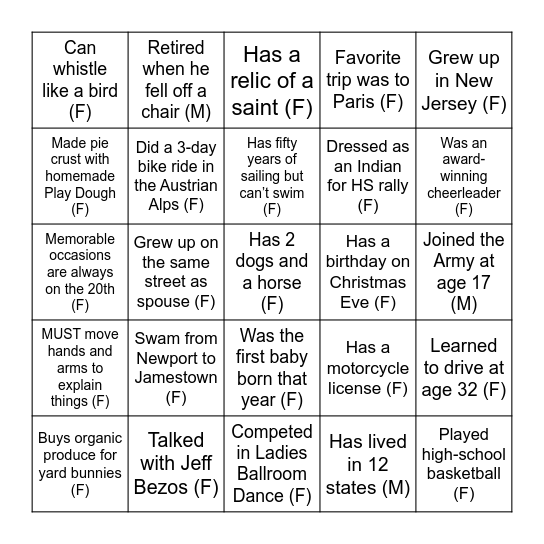 | Can whistle like a bird (F) | Retired when he fell off a chair (M) | Has a relic of a saint (F) | Favorite trip was to Paris (F) | Grew up in New Jersey (F) |
|---|---|---|---|---|
| Made pie crust with homemade Play Dough (F) | Did a 3-day bike ride in the Austrian Alps (F) | Has fifty years of sailing but can't swim (F) | Dressed as an Indian for HS rally (F) | Was an award-winning cheerleader (F) |
| Memorable occasions are always on the 20th (F) | Grew up on the same street as spouse (F) | Has 2 dogs and a horse (F) | Has a birthday on Christmas Eve (F) | Joined the Army at age 17 (M) |
| MUST move hands and arms to explain things (F) | Swam from Newport to Jamestown (F) | Was the first baby born that year (F) | Has a motorcycle license (F) | Learned to drive at age 32 (F) |
| Buys organic produce for yard bunnies (F) | Talked with Jeff Bezos (F) | Competed in Ladies Ballroom Dance (F) | Has lived in 12 states (M) | Played high-school basketball (F) |